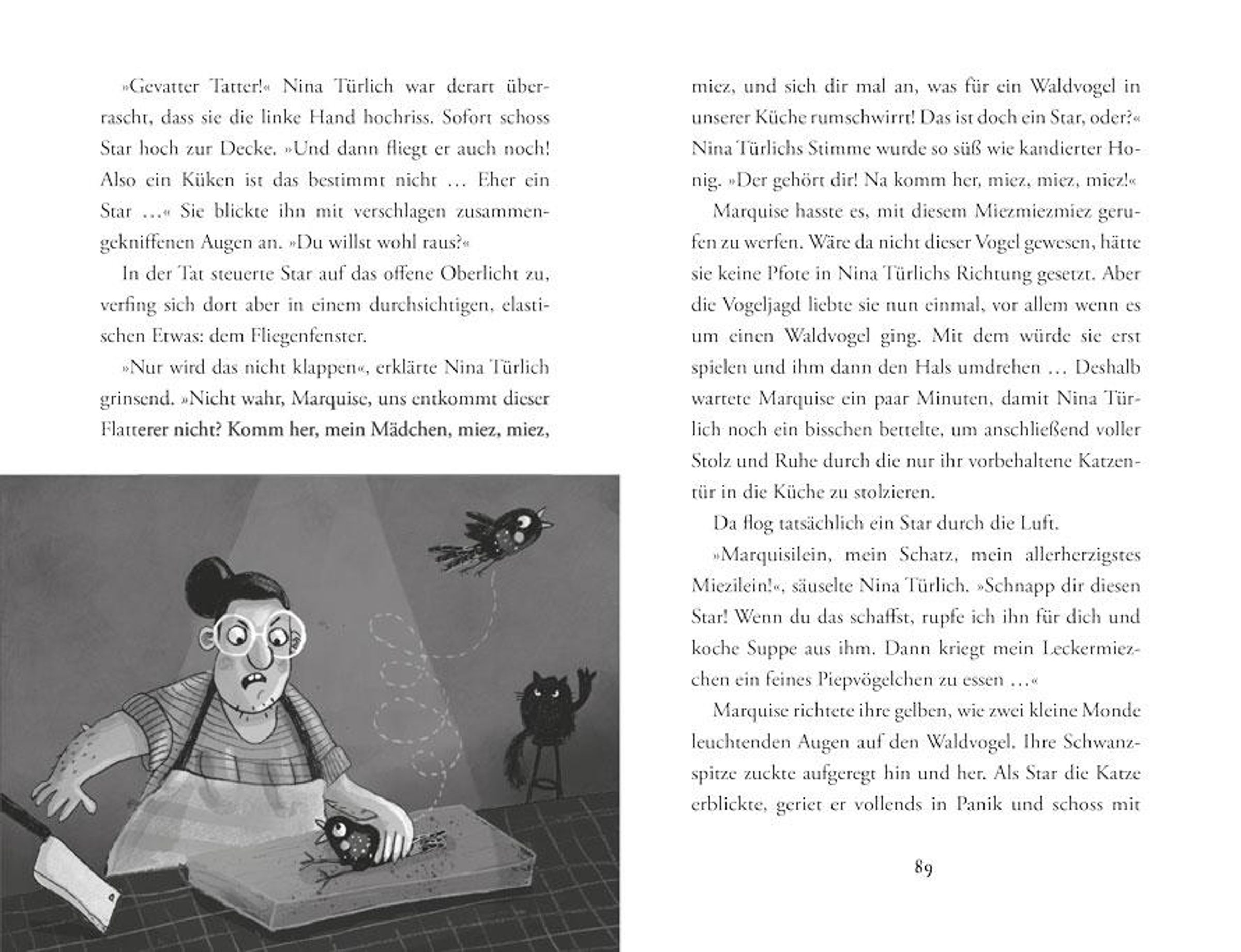 »Gevatter Tatter!« Nina Türlich war derart überrascht, dass sie die linke Hand hochriss. Sofort schoss Star hoch zur Decke. »Und dann fliegt er auch noch! Also ein Küken ist das bestimmt nicht … Eher ein Star …« Sie blickte ihn mit verschlagen zusammengekniffenen Augen an. »Du willst wohl raus?«

In der Tat steuerte Star auf das offene Oberlicht zu, verfing sich dort aber in einem durchsichtigen, elastischen Etwas: dem Fliegenfenster.

»Nur wird das nicht klappen«, erklärte Nina Türlich grinsend. »Nicht wahr, Marquise, uns entkommt dieser Flatterer nicht? Komm her, mein Mädchen, miez, miez, miez, und sieh dir mal an, was für ein Waldvogel in unserer Küche rumschwirrt! Das ist doch ein Star, oder?« Nina Türlichs Stimme wurde so süß wie kandierter Honig. »Der gehört dir! Na komm her, miez, miez, miez!«

Marquise hasste es, mit diesem Miezmiezmiez gerufen zu werfen. Wäre da nicht dieser Vogel gewesen, hätte sie keine Pfote in Nina Türlichs Richtung gesetzt. Aber die Vogeljagd liebte sie nun einmal, vor allem wenn es um einen Waldvogel ging. Mit dem würde sie erst spielen und ihm dann den Hals umdrehen … Deshalb wartete Marquise ein paar Minuten, damit Nina Türlich noch ein bisschen bettelte, um anschließend voller Stolz und Ruhe durch die nur ihr vorbehaltene Katzentür in die Küche zu stolzieren.

Da flog tatsächlich ein Star durch die Luft.

»Marquisilein, mein Schatz, mein allerherzigstes Miezilein!«, säuselte Nina Türlich. »Schnapp dir diesen Star! Wenn du das schaffst, rupfe ich ihn für dich und koche Suppe aus ihm. Dann kriegt mein Leckermiezchen ein feines Piepvögelchen zu essen …«

Marquise richtete ihre gelben, wie zwei kleine Monde leuchtenden Augen auf den Waldvogel. Ihre Schwanzspitze zuckte aufgeregt hin und her. Als Star die Katze erblickte, geriet er vollends in Panik und schoss mit

89